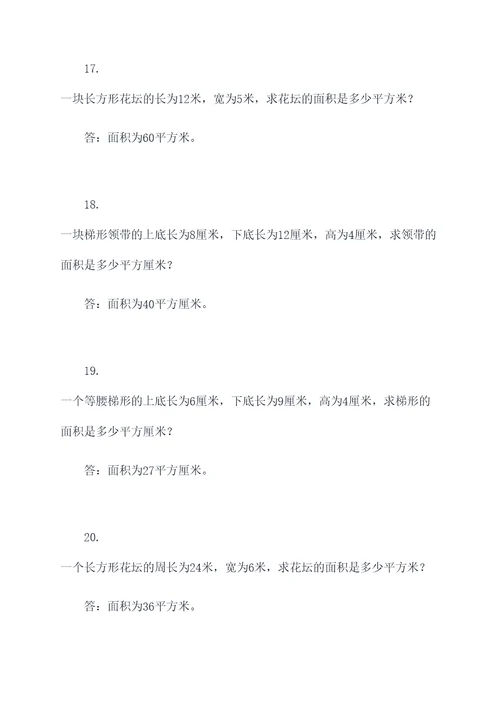 17.

一块长方形花坛的长为12米，宽为5米，求花坛的面积是多少平方米？

答：面积为60平方米。

18.

一块梯形领带的上底长为8厘米，下底长为12厘米，高为4厘米，求领带的面积是多少平方厘米？

答：面积为40平方厘米。

19.

一个等腰梯形的上底长为6厘米，下底长为9厘米，高为4厘米，求梯形的面积是多少平方厘米？

答：面积为27平方厘米。

20.

一个长方形花坛的周长为24米，宽为6米，求花坛的面积是多少平方米？

答：面积为36平方米。